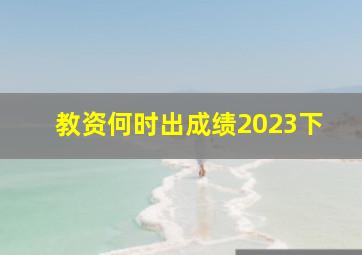 教资何时出成绩2023下